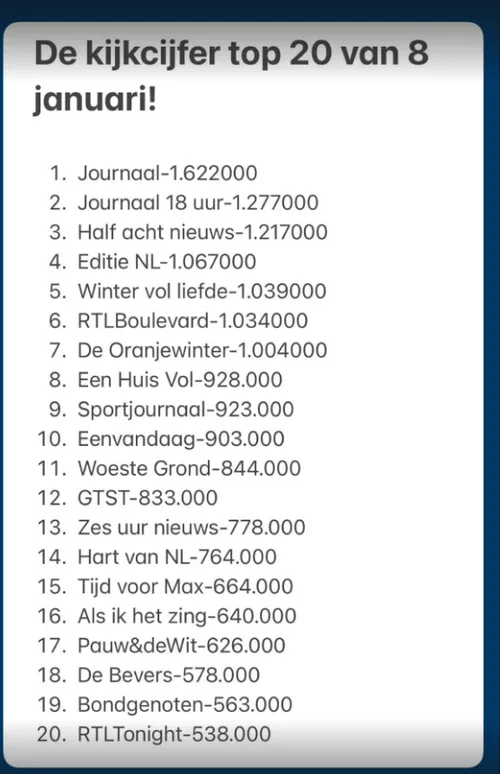 De kijkcijfer top 20 van 8 januari!

1. Journaal-1.622000
2. Journaal 18 uur-1.277000
3. Half acht nieuws-1.217000
4. Editie NL-1.067000
5. Winter vol liefde-1.039000
6. RTLBoulevard-1.034000
7. De Oranjewinter-1.004000
8. Een Huis Vol-928.000
9. Sportjournaal-923.000
10. Eenvandaag-903.000
11. Woeste Grond-844.000
12. GTST-833.000
13. Zes uur nieuws-778.000
14. Hart van NL-764.000
15. Tijd voor Max-664.000
16. Als ik het zing-640.000
17. Pauw&deWit-626.000
18. De Bevers-578.000
19. Bondgenoten-563.000
20. RTLTonight-538.000